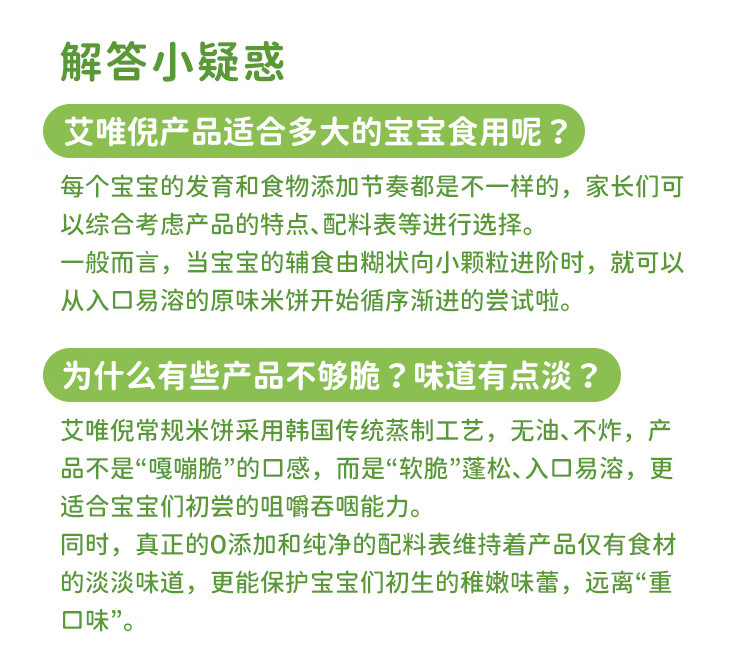 解答小疑惑

艾唯倪产品适合多大的宝宝食用呢？

每个宝宝的发育和食物添加节奏都是不一样的，家长们可以综合考虑产品的特点、配料表等进行选择。
一般而言，当宝宝的辅食由糊状向小颗粒进阶时，就可以从入口易溶的原味米饼开始循序渐进的尝试啦。

为什么有些产品不够脆？味道有点淡？

艾唯倪常规米饼采用韩国传统蒸制工艺，无油、不炸，产品不是“嘎嘣脆”的口感，而是“软脆”蓬松、入口易溶，更适合宝宝们初尝的咀嚼吞咽能力。
同时，真正的0添加和纯净的配料表维持着产品仅有食材的淡淡味道，更能保护宝宝们初生的稚嫩味蕾，远离“重口味”。